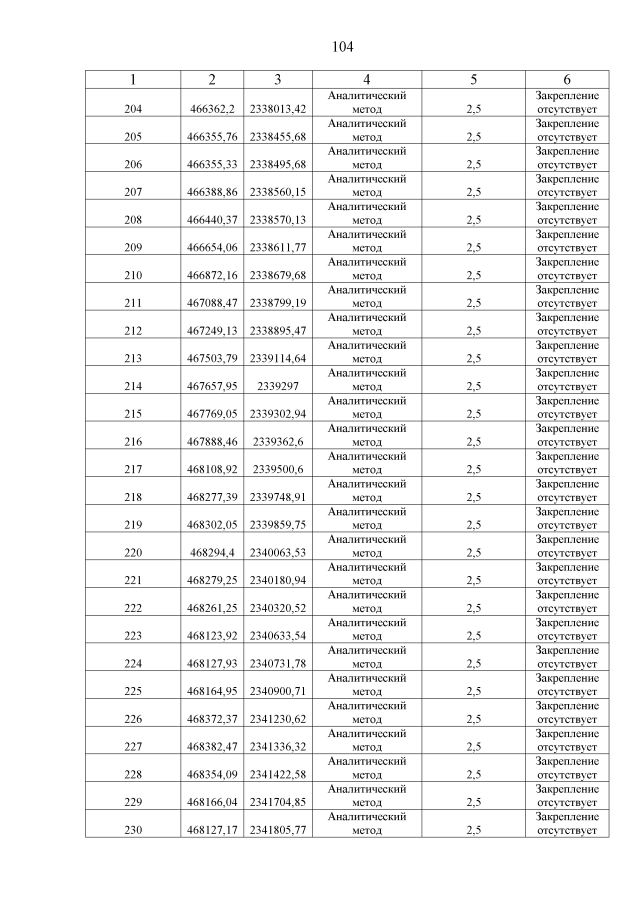 104

| 1 | 2 | 3 | 4 | 5 | 6 |
|---|---|---|---|---|---|
| 204 | 466362,2 | 2338013,42 | Аналитический метод | 2,5 | Закрепление отсутствует |
| 205 | 466355,76 | 2338455,68 | Аналитический метод | 2,5 | Закрепление отсутствует |
| 206 | 466355,33 | 2338495,68 | Аналитический метод | 2,5 | Закрепление отсутствует |
| 207 | 466388,86 | 2338560,15 | Аналитический метод | 2,5 | Закрепление отсутствует |
| 208 | 466440,37 | 2338570,13 | Аналитический метод | 2,5 | Закрепление отсутствует |
| 209 | 466654,06 | 2338611,77 | Аналитический метод | 2,5 | Закрепление отсутствует |
| 210 | 466872,16 | 2338679,68 | Аналитический метод | 2,5 | Закрепление отсутствует |
| 211 | 467088,47 | 2338799,19 | Аналитический метод | 2,5 | Закрепление отсутствует |
| 212 | 467249,13 | 2338895,47 | Аналитический метод | 2,5 | Закрепление отсутствует |
| 213 | 467503,79 | 2339114,64 | Аналитический метод | 2,5 | Закрепление отсутствует |
| 214 | 467657,95 | 2339297 | Аналитический метод | 2,5 | Закрепление отсутствует |
| 215 | 467769,05 | 2339302,94 | Аналитический метод | 2,5 | Закрепление отсутствует |
| 216 | 467888,46 | 2339362,6 | Аналитический метод | 2,5 | Закрепление отсутствует |
| 217 | 468108,92 | 2339500,6 | Аналитический метод | 2,5 | Закрепление отсутствует |
| 218 | 468277,39 | 2339748,91 | Аналитический метод | 2,5 | Закрепление отсутствует |
| 219 | 468302,05 | 2339859,75 | Аналитический метод | 2,5 | Закрепление отсутствует |
| 220 | 468294,4 | 2340063,53 | Аналитический метод | 2,5 | Закрепление отсутствует |
| 221 | 468279,25 | 2340180,94 | Аналитический метод | 2,5 | Закрепление отсутствует |
| 222 | 468261,25 | 2340320,52 | Аналитический метод | 2,5 | Закрепление отсутствует |
| 223 | 468123,92 | 2340633,54 | Аналитический метод | 2,5 | Закрепление отсутствует |
| 224 | 468127,93 | 2340731,78 | Аналитический метод | 2,5 | Закрепление отсутствует |
| 225 | 468164,95 | 2340900,71 | Аналитический метод | 2,5 | Закрепление отсутствует |
| 226 | 468372,37 | 2341230,62 | Аналитический метод | 2,5 | Закрепление отсутствует |
| 227 | 468382,47 | 2341336,32 | Аналитический метод | 2,5 | Закрепление отсутствует |
| 228 | 468354,09 | 2341422,58 | Аналитический метод | 2,5 | Закрепление отсутствует |
| 229 | 468166,04 | 2341704,85 | Аналитический метод | 2,5 | Закрепление отсутствует |
| 230 | 468127,17 | 2341805,77 | Аналитический метод | 2,5 | Закрепление отсутствует |